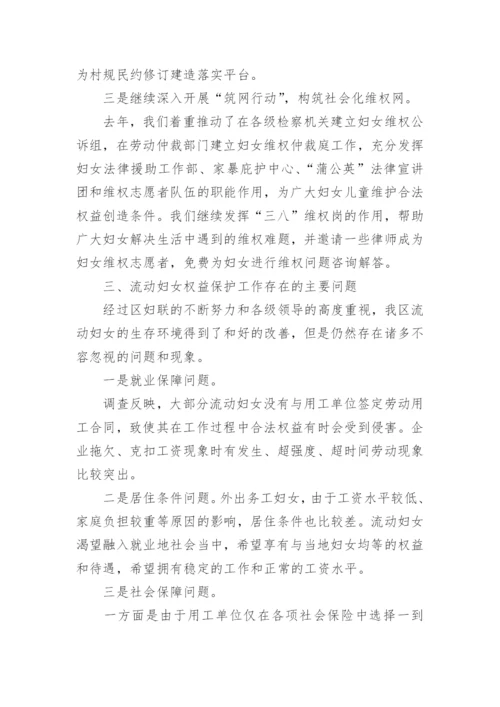 为村规民约修订建造落实平台。

三是继续深入开展“筑网行动”，构筑社会化维权网。

去年，我们着重推动了在各级检察机关建立妇女维权公诉组，在劳动仲裁部门建立妇女维权仲裁庭工作，充分发挥妇女法律援助工作部、家暴庇护中心、“蒲公英”法律宣讲团和维权志愿者队伍的职能作用，为广大妇女儿童维护合法权益创造条件。我们继续发挥“三八”维权岗的作用，帮助广大妇女解决生活中遇到的维权难题，并邀请一些律师成为妇女维权志愿者，免费为妇女进行维权问题咨询解答。

三、流动妇女权益保护工作存在的主要问题

经过区妇联的不断努力和各级领导的高度重视，我区流动妇女的生存环境得到了和好的改善，但是仍然存在诸多不容忽视的问题和现象。

一是就业保障问题。

调查反映，大部分流动妇女没有与用工单位签定劳动用工合同，致使其在工作过程中合法权益有时会受到侵害。企业拖欠、克扣工资现象时有发生、超强度、超时间劳动现象比较突出。

二是居住条件问题。外出务工妇女，由于工资水平较低、家庭负担较重等原因的影响，居住条件也比较差。流动妇女渴望融入就业地社会当中，希望享有与当地妇女均等的权益和待遇，希望拥有稳定的工作和正常的工资水平。

三是社会保障问题。

一方面是由于用工单位仅在各项社会保险中选择一到